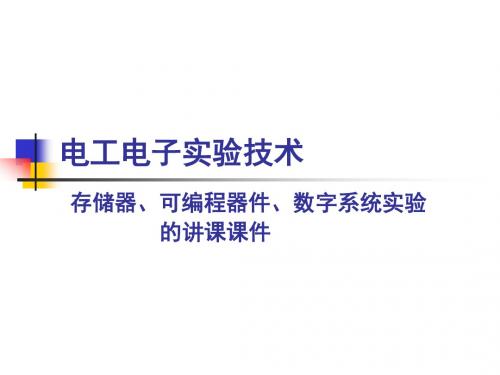 电工电子实验技术

存储器、可编程器件、数字系统实验的讲课课件